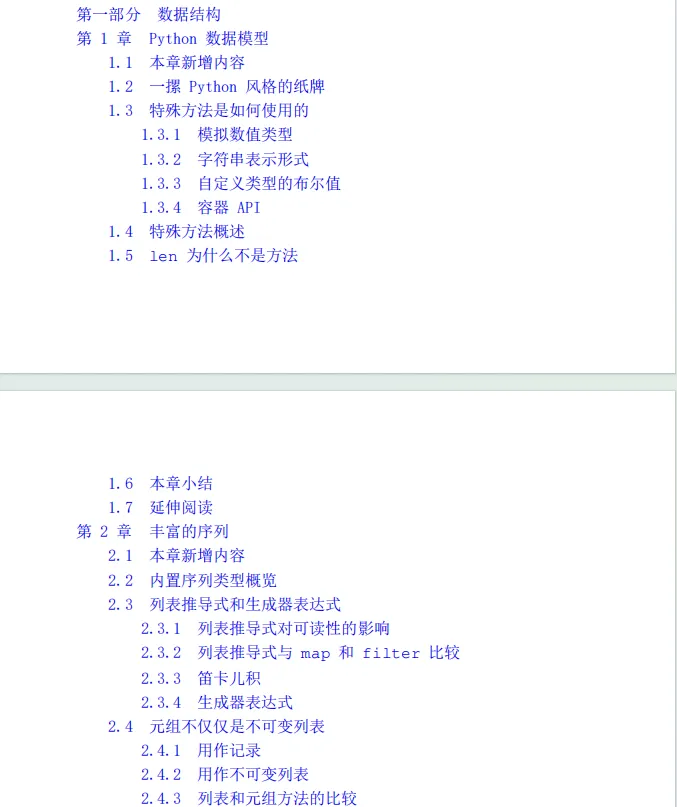 第一部分　数据结构

第 1 章　Python 数据模型

1.1　本章新增内容

1.2　一摞 Python 风格的纸牌

1.3　特殊方法是如何使用的

1.3.1　模拟数值类型

1.3.2　字符串表示形式

1.3.3　自定义类型的布尔值

1.3.4　容器 API

1.4　特殊方法概述

1.5　len 为什么不是方法

1.6　本章小结

1.7　延伸阅读

第 2 章　丰富的序列

2.1　本章新增内容

2.2　内置序列类型概览

2.3　列表推导式和生成器表达式

2.3.1　列表推导式对可读性的影响

2.3.2　列表推导式与 map 和 filter 比较

2.3.3　笛卡儿积

2.3.4　生成器表达式

2.4　元组不仅仅是不可变列表

2.4.1　用作记录

2.4.2　用作不可变列表

2.4.3　列表和元组方法的比较